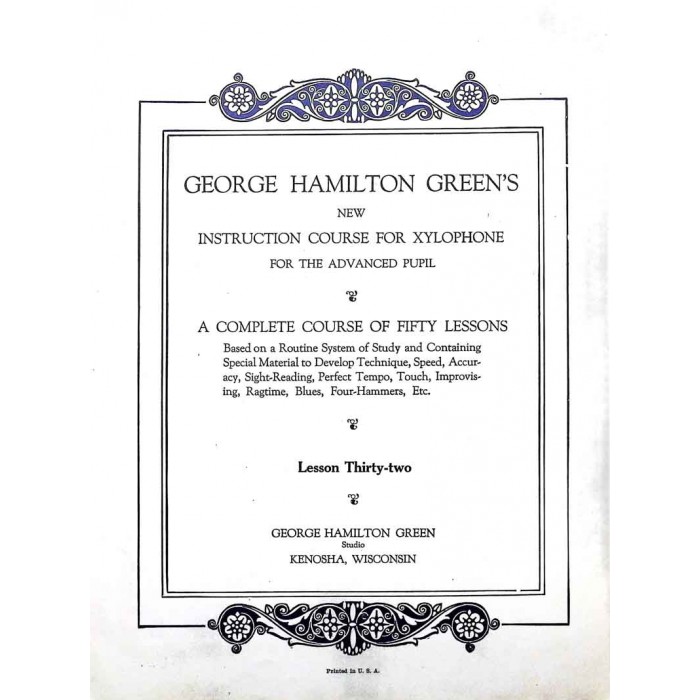 GEORGE HAMILTON GREEN'S

NEW

INSTRUCTION COURSE FOR XYLOPHONE

FOR THE ADVANCED PUPIL

A COMPLETE COURSE OF FIFTY LESSONS

Based on a Routine System of Study and Containing Special Material to Develop Technique, Speed, Accuracy, Sight-Reading, Perfect Tempo, Touch, Improvising, Ragtime, Blues, Four-Hammers, Etc.

Lesson Thirty-two

GEORGE HAMILTON GREEN
Studio
KENOSHA, WISCONSIN

Printed in U. S. A.